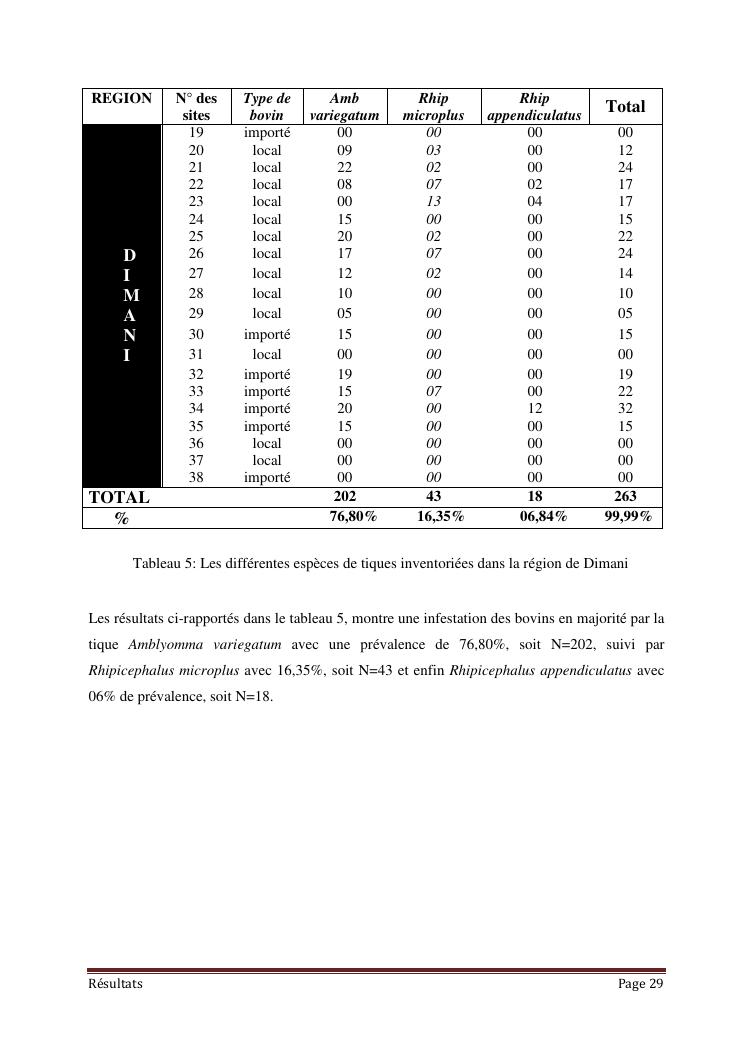 | REGION | N° des sites | Type de bovin | Amb variegatum | Rhip microplus | Rhip appendiculatus | Total |
|---|---|---|---|---|---|---|
| DIMANI | 19 | importé | 00 | 00 | 00 | 00 |
| | 20 | local | 09 | 03 | 00 | 12 |
| | 21 | local | 22 | 02 | 00 | 24 |
| | 22 | local | 08 | 07 | 02 | 17 |
| | 23 | local | 00 | 13 | 04 | 17 |
| | 24 | local | 15 | 00 | 00 | 15 |
| | 25 | local | 20 | 02 | 00 | 22 |
| | 26 | local | 17 | 07 | 00 | 24 |
| | 27 | local | 12 | 02 | 00 | 14 |
| | 28 | local | 10 | 00 | 00 | 10 |
| | 29 | local | 05 | 00 | 00 | 05 |
| | 30 | importé | 15 | 00 | 00 | 15 |
| | 31 | local | 00 | 00 | 00 | 00 |
| | 32 | importé | 19 | 00 | 00 | 19 |
| | 33 | importé | 15 | 07 | 00 | 22 |
| | 34 | importé | 20 | 00 | 12 | 32 |
| | 35 | importé | 15 | 00 | 00 | 15 |
| | 36 | local | 00 | 00 | 00 | 00 |
| | 37 | local | 00 | 00 | 00 | 00 |
| | 38 | importé | 00 | 00 | 00 | 00 |
| TOTAL | | | 202 | 43 | 18 | 263 |
| % | | | 76,80% | 16,35% | 06,84% | 99,99% |

Tableau 5: Les différentes espèces de tiques inventoriées dans la région de Dimani

Les résultats ci-rapportés dans le tableau 5, montre une infestation des bovins en majorité par la tique Amblyomma variegatum avec une prévalence de 76,80%, soit N=202, suivi par Rhipicephalus microplus avec 16,35%, soit N=43 et enfin Rhipicephalus appendiculatus avec 06% de prévalence, soit N=18.

Résultats Page 29